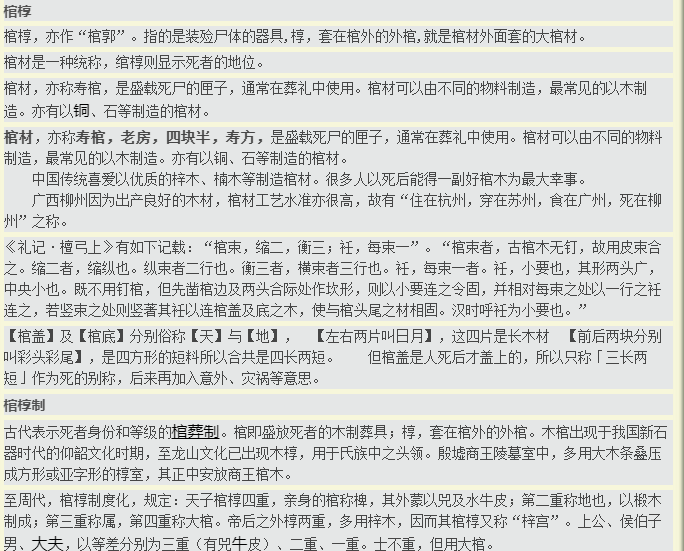 棺椁

棺椁，亦作“棺郭”。指的是装殓尸体的器具，椁，套在棺外的外棺，就是棺材外面套的大棺材。

棺材是一种统称，绾椁则显示死者的地位。

棺材，亦称寿棺，是盛载死尸的匣子，通常在葬礼中使用。棺材可以由不同的物料制造，最常见的以木制造。亦有以铜、石等制造的棺材。

棺材，亦称寿棺，老房，四块半，寿方，是盛载死尸的匣子，通常在葬礼中使用。棺材可以由不同的物料制造，最常见的以木制造。亦有以铜、石等制造的棺材。

中国传统喜爱以优质的梓木、楠木等制造棺材。很多人以死后能得一副好棺木为最大幸事。

广西柳州因为出产良好的木材，棺材工艺水准亦很高，故有“住在杭州，穿在苏州，食在广州，死在柳州”之称。

《礼记·檀弓上》有如下记载：“棺束，缩二，衡三；衽，每束一”。“棺束者，古棺木无钉，故用皮束合之。缩二者，缩纵也。纵束者二行也。衡三者，横束者三行也。衽，每束一者。衽，小要也，其形两头广，中央小也。既不用钉棺，但先凿棺边及两头合际处作坎形，则以小要连之令固，并相对每束之处以一行之衽连之，若竖束之处则竖著其衽以连棺盖及底之木，使与棺头尾之材相固。汉时呼衽为小要也。”

【棺盖】及【棺底】分别俗称【天】与【地】，　【左右两片叫日月】，这四片是长木材　【前后两块分别叫彩头彩尾】，是四方形的短料所以合共是四长两短。　　但棺盖是人死后才盖上的，所以只称「三长两短」作为死的别称，后来再加入意外、灾祸等意思。

棺椁制

古代表示死者身份和等级的棺葬制。棺即盛放死者的木制葬具；椁，套在棺外的外棺。木棺出现于我国新石器时代的仰韶文化时期，至龙山文化已出现木椁，用于氏族中之头领。殷墟商王陵墓室中，多用大木条叠压成方形或亚字形的椁室，其正中安放商王棺木。

至周代，棺椁制度化，规定：天子棺椁四重，亲身的棺称椑，其外蒙以兕及水牛皮；第二重称地也，以椴木制成；第三重称属，第四重称大棺。帝后之外椁两重，多用梓木，因而其棺椁又称“梓宫”。上公、侯伯子男、大夫，以等差分别为三重（有兕牛皮）、二重、一重。士不重，但用大棺。